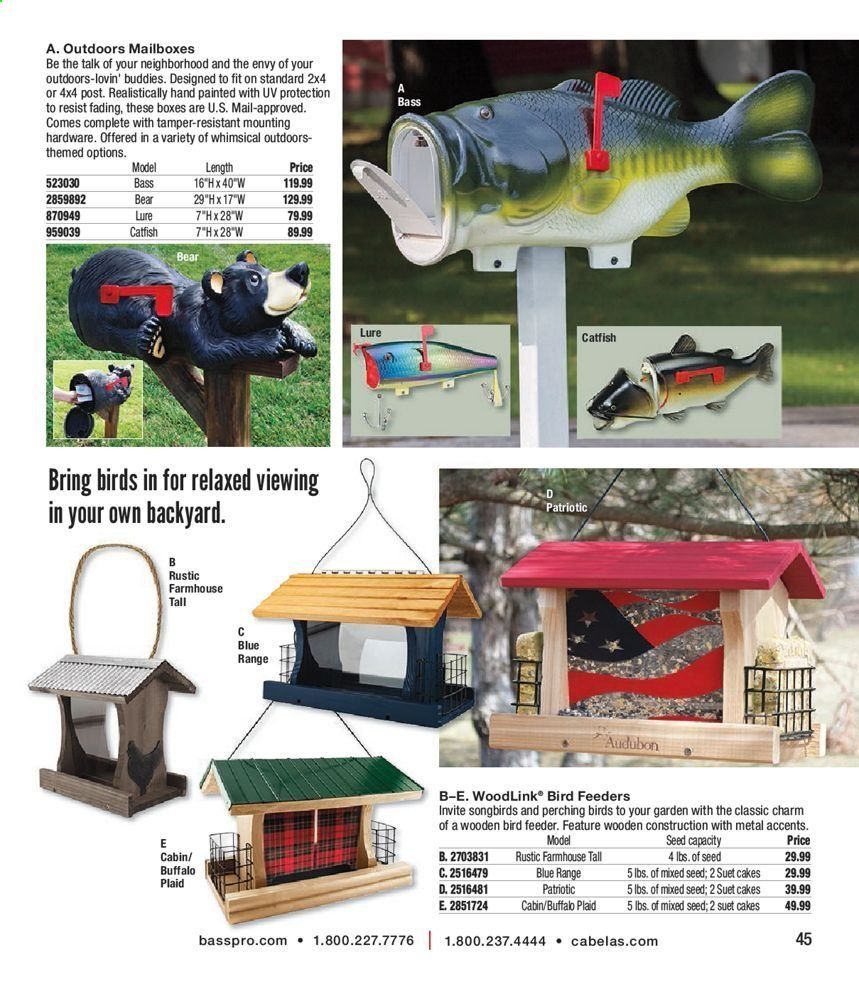 A. Outdoors Mailboxes
Be the talk of your neighborhood and the envy of your outdoors-lovin' buddies. Designed to fit on standard 2x4 or 4x4 post. Realistically hand painted with UV protection to resist fading, these boxes are U.S. Mail-approved. Comes complete with tamper-resistant mounting hardware. Offered in a variety of whimsical outdoors-themed options.

| | Model | Length | Price |
|---|---|---|---|
| 523030 | Bass | 16"H x 40"W | 119.99 |
| 2859892 | Bear | 29"H x 17"W | 129.99 |
| 870949 | Lure | 7"H x 28"W | 79.99 |
| 959039 | Catfish | 7"H x 28"W | 89.99 |

Bear

A
Bass

Lure

Catfish

Bring birds in for relaxed viewing in your own backyard.

B
Rustic
Farmhouse
Tall

C
Blue
Range

D
Patriotic

Audubon

E
Cabin/
Buffalo
Plaid

B–E. WoodLink® Bird Feeders
Invite songbirds and perching birds to your garden with the classic charm of a wooden bird feeder. Feature wooden construction with metal accents.

| | Model | Seed capacity | Price |
|---|---|---|---|
| B. 2703831 | Rustic Farmhouse Tall | 4 lbs. of seed | 29.99 |
| C. 2516479 | Blue Range | 5 lbs. of mixed seed; 2 Suet cakes | 29.99 |
| D. 2516481 | Patriotic | 5 lbs. of mixed seed; 2 Suet cakes | 39.99 |
| E. 2851724 | Cabin/Buffalo Plaid | 5 lbs. of mixed seed; 2 suet cakes | 49.99 |

basspro.com • 1.800.227.7776 | 1.800.237.4444 • cabelas.com 45